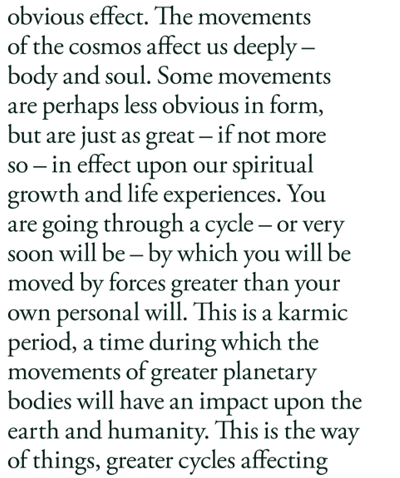 obvious effect. The movements of the cosmos affect us deeply – body and soul. Some movements are perhaps less obvious in form, but are just as great – if not more so – in effect upon our spiritual growth and life experiences. You are going through a cycle – or very soon will be – by which you will be moved by forces greater than your own personal will. This is a karmic period, a time during which the movements of greater planetary bodies will have an impact upon the earth and humanity. This is the way of things, greater cycles affecting